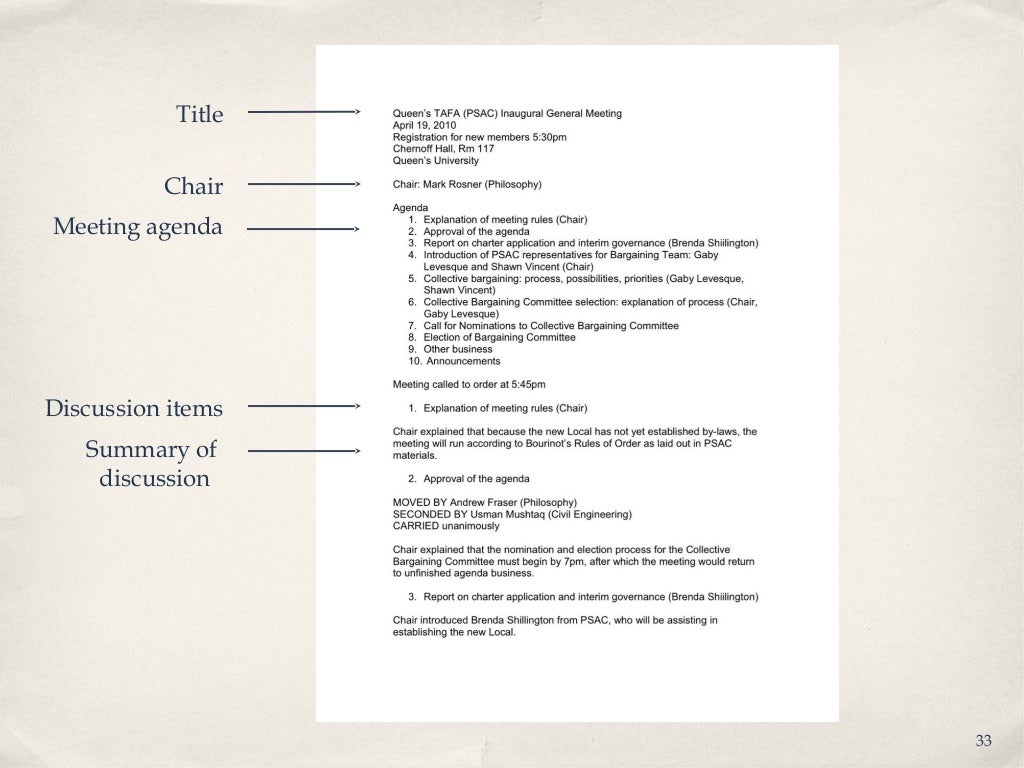 Title

Chair

Meeting agenda

Discussion items

Summary of discussion

Queen's TAFA (PSAC) Inaugural General Meeting
April 19, 2010
Registration for new members 5:30pm
Chernoff Hall, Rm 117
Queen's University

Chair: Mark Rosner (Philosophy)

Agenda
1. Explanation of meeting rules (Chair)
2. Approval of the agenda
3. Report on charter application and interim governance (Brenda Shiilington)
4. Introduction of PSAC representatives for Bargaining Team: Gaby Levesque and Shawn Vincent (Chair)
5. Collective bargaining: process, possibilities, priorities (Gaby Levesque, Shawn Vincent)
6. Collective Bargaining Committee selection: explanation of process (Chair, Gaby Levesque)
7. Call for Nominations to Collective Bargaining Committee
8. Election of Bargaining Committee
9. Other business
10. Announcements

Meeting called to order at 5:45pm

1. Explanation of meeting rules (Chair)

Chair explained that because the new Local has not yet established by-laws, the meeting will run according to Bourinot's Rules of Order as laid out in PSAC materials.

2. Approval of the agenda

MOVED BY Andrew Fraser (Philosophy)
SECONDED BY Usman Mushtaq (Civil Engineering)
CARRIED unanimously

Chair explained that the nomination and election process for the Collective Bargaining Committee must begin by 7pm, after which the meeting would return to unfinished agenda business.

3. Report on charter application and interim governance (Brenda Shiilington)

Chair introduced Brenda Shillington from PSAC, who will be assisting in establishing the new Local.

33